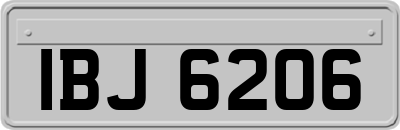 IBJ 6206